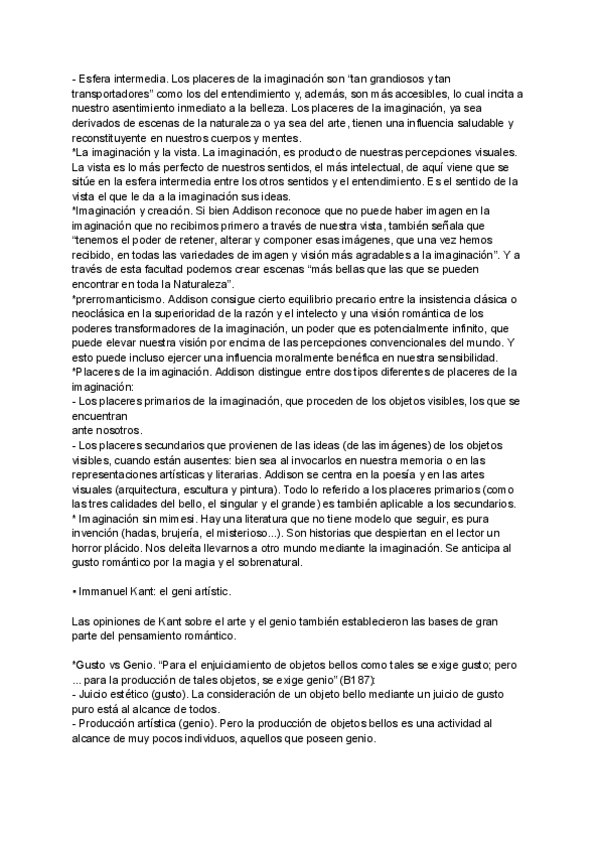 - Esfera intermedia. Los placeres de la imaginación son "tan grandiosos y tan transportadores" como los del entendimiento y, además, son más accesibles, lo cual incita a nuestro asentimiento inmediato a la belleza. Los placeres de la imaginación, ya sea derivados de escenas de la naturaleza o ya sea del arte, tienen una influencia saludable y reconstituyente en nuestros cuerpos y mentes.
*La imaginación y la vista. La imaginación, es producto de nuestras percepciones visuales. La vista es lo más perfecto de nuestros sentidos, el más intelectual, de aquí viene que se sitúe en la esfera intermedia entre los otros sentidos y el entendimiento. Es el sentido de la vista el que le da a la imaginación sus ideas.
*Imaginación y creación. Si bien Addison reconoce que no puede haber imagen en la imaginación que no recibimos primero a través de nuestra vista, también señala que "tenemos el poder de retener, alterar y componer esas imágenes, que una vez hemos recibido, en todas las variedades de imagen y visión más agradables a la imaginación". Y a través de esta facultad podemos crear escenas "más bellas que las que se pueden encontrar en toda la Naturaleza".
*prerromanticismo. Addison consigue cierto equilibrio precario entre la insistencia clásica o neoclásica en la superioridad de la razón y el intelecto y una visión romántica de los poderes transformadores de la imaginación, un poder que es potencialmente infinito, que puede elevar nuestra visión por encima de las percepciones convencionales del mundo. Y esto puede incluso ejercer una influencia moralmente benéfica en nuestra sensibilidad.
*Placeres de la imaginación. Addison distingue entre dos tipos diferentes de placeres de la imaginación:
- Los placeres primarios de la imaginación, que proceden de los objetos visibles, los que se encuentran
ante nosotros.
- Los placeres secundarios que provienen de las ideas (de las imágenes) de los objetos visibles, cuando están ausentes: bien sea al invocarlos en nuestra memoria o en las representaciones artísticas y literarias. Addison se centra en la poesía y en las artes visuales (arquitectura, escultura y pintura). Todo lo referido a los placeres primarios (como las tres calidades del bello, el singular y el grande) es también aplicable a los secundarios.
* Imaginación sin mimesi. Hay una literatura que no tiene modelo que seguir, es pura invención (hadas, brujería, el misterioso...). Son historias que despiertan en el lector un horror plácido. Nos deleita llevarnos a otro mundo mediante la imaginación. Se anticipa al gusto romántico por la magia y el sobrenatural.

• Immanuel Kant: el geni artístic.

Las opiniones de Kant sobre el arte y el genio también establecieron las bases de gran parte del pensamiento romántico.

*Gusto vs Genio. "Para el enjuiciamiento de objetos bellos como tales se exige gusto; pero ... para la producción de tales objetos, se exige genio" (B187):
- Juicio estético (gusto). La consideración de un objeto bello mediante un juicio de gusto puro está al alcance de todos.
- Producción artística (genio). Pero la producción de objetos bellos es una actividad al alcance de muy pocos individuos, aquellos que poseen genio.